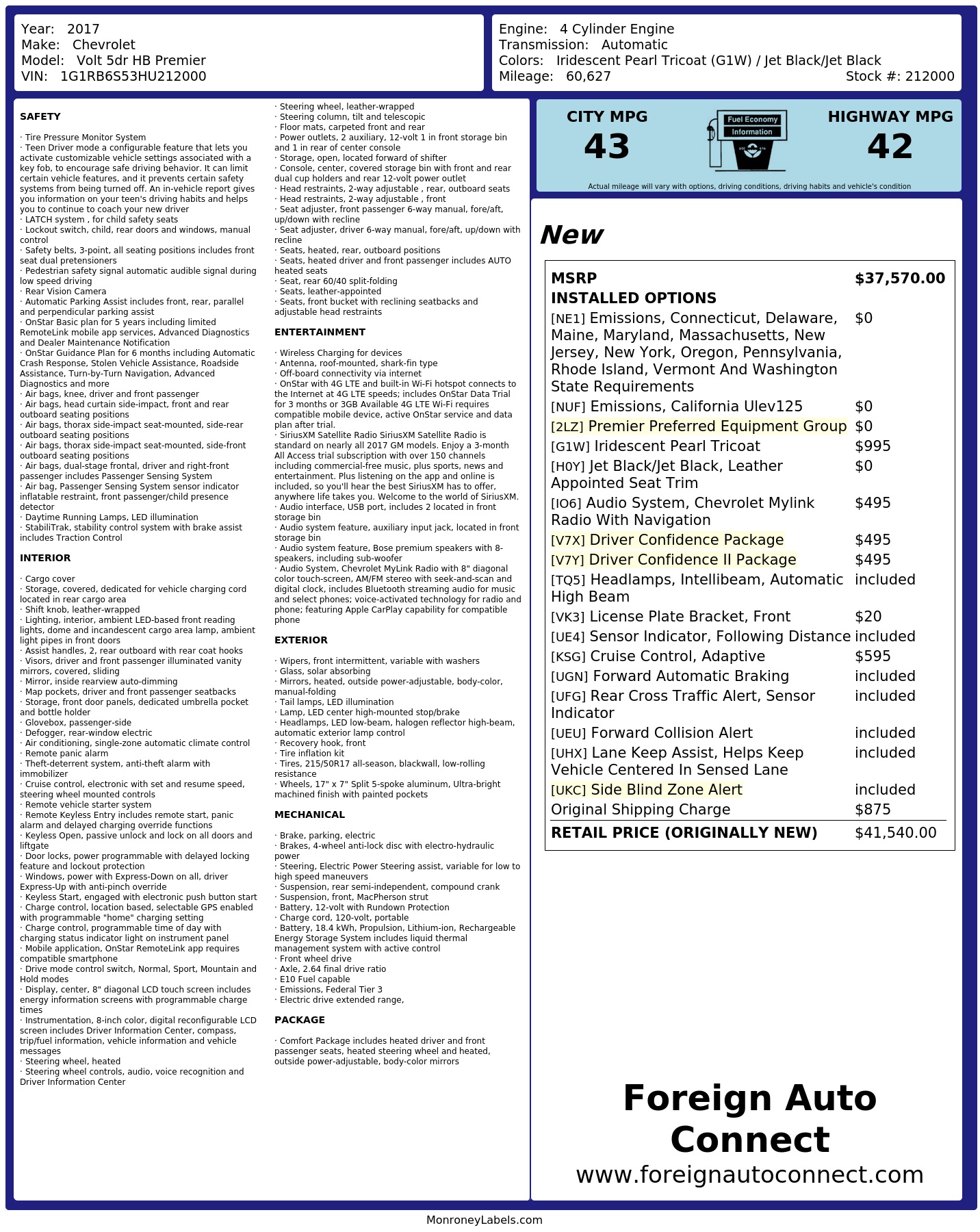 Year: 2017
Make: Chevrolet
Model: Volt 5dr HB Premier
VIN: 1G1RB6S53HU212000

Engine: 4 Cylinder Engine
Transmission: Automatic
Colors: Iridescent Pearl Tricoat (G1W) / Jet Black/Jet Black
Mileage: 60,627
Stock #: 212000

SAFETY

· Tire Pressure Monitor System
· Teen Driver mode a configurable feature that lets you activate customizable vehicle settings associated with a key fob, to encourage safe driving behavior. It can limit certain vehicle features, and it prevents certain safety systems from being turned off. An in-vehicle report gives you information on your teen's driving habits and helps you to continue to coach your new driver
· LATCH system , for child safety seats
· Lockout switch, child, rear doors and windows, manual control
· Safety belts, 3-point, all seating positions includes front seat dual pretensioners
· Pedestrian safety signal automatic audible signal during low speed driving
· Rear Vision Camera
· Automatic Parking Assist includes front, rear, parallel and perpendicular parking assist
· OnStar Basic plan for 5 years including limited RemoteLink mobile app services, Advanced Diagnostics and Dealer Maintenance Notification
· OnStar Guidance Plan for 6 months including Automatic Crash Response, Stolen Vehicle Assistance, Roadside Assistance, Turn-by-Turn Navigation, Advanced Diagnostics and more
· Air bags, knee, driver and front passenger
· Air bags, head curtain side-impact, front and rear outboard seating positions
· Air bags, thorax side-impact seat-mounted, side-rear outboard seating positions
· Air bags, thorax side-impact seat-mounted, side-front outboard seating positions
· Air bags, dual-stage frontal, driver and right-front passenger includes Passenger Sensing System
· Air bag, Passenger Sensing System sensor indicator inflatable restraint, front passenger/child presence detector
· Daytime Running Lamps, LED illumination
· StabiliTrak, stability control system with brake assist includes Traction Control

INTERIOR

· Cargo cover
· Storage, covered, dedicated for vehicle charging cord located in rear cargo area
· Shift knob, leather-wrapped
· Lighting, interior, ambient LED-based front reading lights, dome and incandescent cargo area lamp, ambient light pipes in front doors
· Assist handles, 2, rear outboard with rear coat hooks
· Visors, driver and front passenger illuminated vanity mirrors, covered, sliding
· Mirror, inside rearview auto-dimming
· Map pockets, driver and front passenger seatbacks
· Storage, front door panels, dedicated umbrella pocket and bottle holder
· Glovebox, passenger-side
· Defogger, rear-window electric
· Air conditioning, single-zone automatic climate control
· Remote panic alarm
· Theft-deterrent system, anti-theft alarm with immobilizer
· Cruise control, electronic with set and resume speed, steering wheel mounted controls
· Remote vehicle starter system
· Remote Keyless Entry includes remote start, panic alarm and delayed charging override functions
· Keyless Open, passive unlock and lock on all doors and liftgate
· Door locks, power programmable with delayed locking feature and lockout protection
· Windows, power with Express-Down on all, driver Express-Up with anti-pinch override
· Keyless Start, engaged with electronic push button start
· Charge control, location based, selectable GPS enabled with programmable "home" charging setting
· Charge control, programmable time of day with charging status indicator light on instrument panel
· Mobile application, OnStar RemoteLink app requires compatible smartphone
· Drive mode control switch, Normal, Sport, Mountain and Hold modes
· Display, center, 8" diagonal LCD touch screen includes energy information screens with programmable charge times
· Instrumentation, 8-inch color, digital reconfigurable LCD screen includes Driver Information Center, compass, trip/fuel information, vehicle information and vehicle messages
· Steering wheel, heated
· Steering wheel controls, audio, voice recognition and Driver Information Center
· Steering wheel, leather-wrapped
· Steering column, tilt and telescopic
· Floor mats, carpeted front and rear
· Power outlets, 2 auxiliary, 12-volt 1 in front storage bin and 1 in rear of center console
· Storage, open, located forward of shifter
· Console, center, covered storage bin with front and rear dual cup holders and rear 12-volt power outlet
· Head restraints, 2-way adjustable , rear, outboard seats
· Head restraints, 2-way adjustable , front
· Seat adjuster, front passenger 6-way manual, fore/aft, up/down with recline
· Seat adjuster, driver 6-way manual, fore/aft, up/down with recline
· Seats, heated, rear, outboard positions
· Seats, heated driver and front passenger includes AUTO heated seats
· Seat, rear 60/40 split-folding
· Seats, leather-appointed
· Seats, front bucket with reclining seatbacks and adjustable head restraints

ENTERTAINMENT

· Wireless Charging for devices
· Antenna, roof-mounted, shark-fin type
· Off-board connectivity via internet
· OnStar with 4G LTE and built-in Wi-Fi hotspot connects to the Internet at 4G LTE speeds; includes OnStar Data Trial for 3 months or 3GB Available 4G LTE Wi-Fi requires compatible mobile device, active OnStar service and data plan after trial.
· SiriusXM Satellite Radio SiriusXM Satellite Radio is standard on nearly all 2017 GM models. Enjoy a 3-month All Access trial subscription with over 150 channels including commercial-free music, plus sports, news and entertainment. Plus listening on the app and online is included, so you'll hear the best SiriusXM has to offer, anywhere life takes you. Welcome to the world of SiriusXM.
· Audio interface, USB port, includes 2 located in front storage bin
· Audio system feature, auxiliary input jack, located in front storage bin
· Audio system feature, Bose premium speakers with 8-speakers, including sub-woofer
· Audio System, Chevrolet MyLink Radio with 8" diagonal color touch-screen, AM/FM stereo with seek-and-scan and digital clock, includes Bluetooth streaming audio for music and select phones; voice-activated technology for radio and phone; featuring Apple CarPlay capability for compatible phone

EXTERIOR

· Wipers, front intermittent, variable with washers
· Glass, solar absorbing
· Mirrors, heated, outside power-adjustable, body-color, manual-folding
· Tail lamps, LED illumination
· Lamp, LED center high-mounted stop/brake
· Headlamps, LED low-beam, halogen reflector high-beam, automatic exterior lamp control
· Recovery hook, front
· Tire inflation kit
· Tires, 215/50R17 all-season, blackwall, low-rolling resistance
· Wheels, 17" x 7" Split 5-spoke aluminum, Ultra-bright machined finish with painted pockets

MECHANICAL

· Brake, parking, electric
· Brakes, 4-wheel anti-lock disc with electro-hydraulic power
· Steering, Electric Power Steering assist, variable for low to high speed maneuvers
· Suspension, rear semi-independent, compound crank
· Suspension, front, MacPherson strut
· Battery, 12-volt with Rundown Protection
· Charge cord, 120-volt, portable
· Battery, 18.4 kWh, Propulsion, Lithium-ion, Rechargeable Energy Storage System includes liquid thermal management system with active control
· Front wheel drive
· Axle, 2.64 final drive ratio
· E10 Fuel capable
· Emissions, Federal Tier 3
· Electric drive extended range,

PACKAGE

· Comfort Package includes heated driver and front passenger seats, heated steering wheel and heated, outside power-adjustable, body-color mirrors

CITY MPG
43

Fuel Economy
Information

HIGHWAY MPG
42

Actual mileage will vary with options, driving conditions, driving habits and vehicle's condition

New

MSRP $37,570.00
INSTALLED OPTIONS
[NE1] Emissions, Connecticut, Delaware, Maine, Maryland, Massachusetts, New Jersey, New York, Oregon, Pennsylvania, Rhode Island, Vermont And Washington State Requirements $0
[NUF] Emissions, California Ulev125 $0
[2LZ] Premier Preferred Equipment Group $0
[G1W] Iridescent Pearl Tricoat $995
[H0Y] Jet Black/Jet Black, Leather Appointed Seat Trim $0
[IO6] Audio System, Chevrolet Mylink Radio With Navigation $495
[V7X] Driver Confidence Package $495
[V7Y] Driver Confidence II Package $495
[TQ5] Headlamps, Intellibeam, Automatic High Beam included
[VK3] License Plate Bracket, Front $20
[UE4] Sensor Indicator, Following Distance included
[KSG] Cruise Control, Adaptive $595
[UGN] Forward Automatic Braking included
[UFG] Rear Cross Traffic Alert, Sensor Indicator included
[UEU] Forward Collision Alert included
[UHX] Lane Keep Assist, Helps Keep Vehicle Centered In Sensed Lane included
[UKC] Side Blind Zone Alert included
Original Shipping Charge $875
RETAIL PRICE (ORIGINALLY NEW) $41,540.00

Foreign Auto Connect
www.foreignautoconnect.com

MonroneyLabels.com